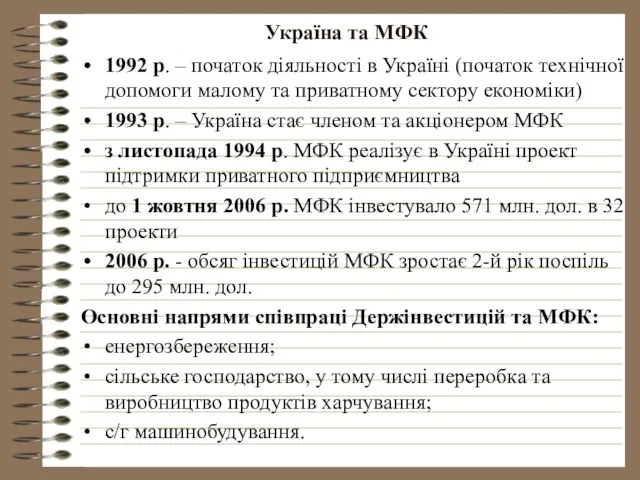 Україна та МФК

• 1992 р. – початок діяльності в Україні (початок технічної допомоги малому та приватному сектору економіки)
• 1993 р. – Україна стає членом та акціонером МФК
• з листопада 1994 р. МФК реалізує в Україні проект підтримки приватного підприємництва
• до 1 жовтня 2006 р. МФК інвестувало 571 млн. дол. в 32 проекти
• 2006 р. - обсяг інвестицій МФК зростає 2-й рік поспіль до 295 млн. дол.

Основні напрями співпраці Держінвестицій та МФК:
• енергозбереження;
• сільське господарство, у тому числі переробка та виробництво продуктів харчування;
• с/г машинобудування.